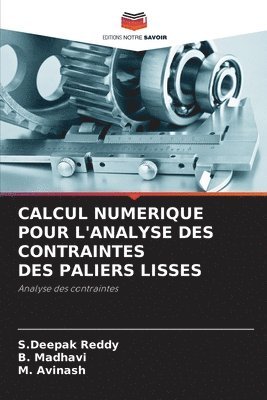 EDITIONS NOTRE SAVOIR

CALCUL NUMERIQUE POUR L'ANALYSE DES CONTRAINTES DES PALIERS LISSES

Analyse des contraintes

S.Deepak Reddy
B. Madhavi
M. Avinash